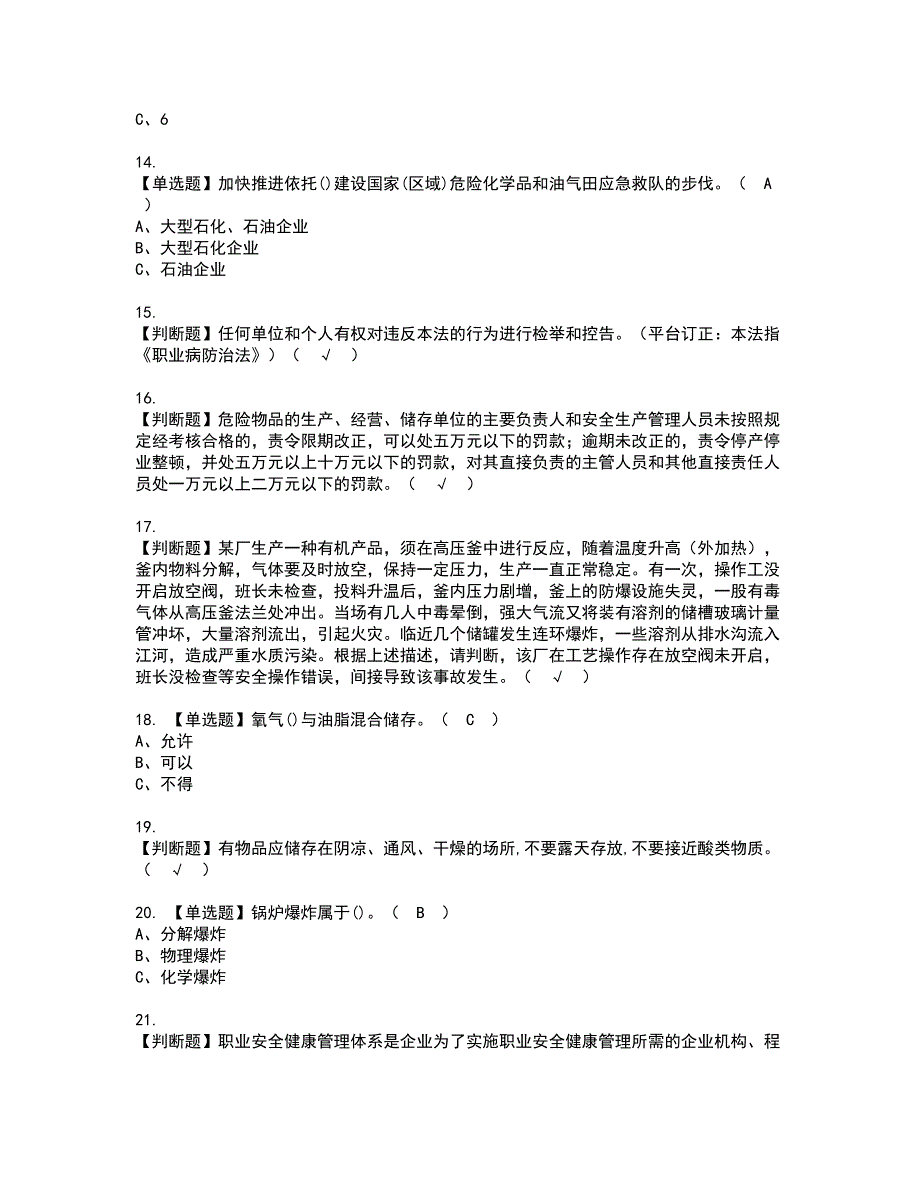 C、6

14.
【单选题】加快推进依托()建设国家(区域)危险化学品和油气田应急救队的步伐。（　A　）
A、大型石化、石油企业
B、大型石化企业
C、石油企业

15.
【判断题】任何单位和个人有权对违反本法的行为进行检举和控告。（平台订正：本法指《职业病防治法》）（　√　）

16.
【判断题】危险物品的生产、经营、储存单位的主要负责人和安全生产管理人员未按照规定经考核合格的，责令限期改正，可以处五万元以下的罚款；逾期未改正的，责令停产停业整顿，并处五万元以上十万元以下的罚款，对其直接负责的主管人员和其他直接责任人员处一万元以上二万元以下的罚款。（　√　）

17.
【判断题】某厂生产一种有机产品，须在高压釜中进行反应，随着温度升高（外加热），釜内物料分解，气体要及时放空，保持一定压力，生产一直正常稳定。有一次，操作工没开启放空阀，班长未检查，投料升温后，釜内压力剧增，釜上的防爆设施失灵，一股有毒气体从高压釜法兰处冲出。当场有几人中毒晕倒，强大气流又将装有溶剂的储槽玻璃计量管冲坏，大量溶剂流出，引起火灾。临近几个储罐发生连环爆炸，一些溶剂从排水沟流入江河，造成严重水质污染。根据上述描述，请判断，该厂在工艺操作存在放空阀未开启，班长没检查等安全操作错误，间接导致该事故发生。（　√　）

18. 【单选题】氧气()与油脂混合储存。（　C　）
A、允许
B、可以
C、不得

19.
【判断题】有物品应储存在阴凉、通风、干燥的场所,不要露天存放,不要接近酸类物质。（　√　）

20. 【单选题】锅炉爆炸属于()。（　B　）
A、分解爆炸
B、物理爆炸
C、化学爆炸

21.
【判断题】职业安全健康管理体系是企业为了实施职业安全健康管理所需的企业机构、程